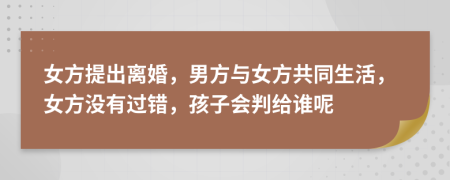 女方提出离婚，男方与女方共同生活，女方没有过错，孩子会判给谁呢